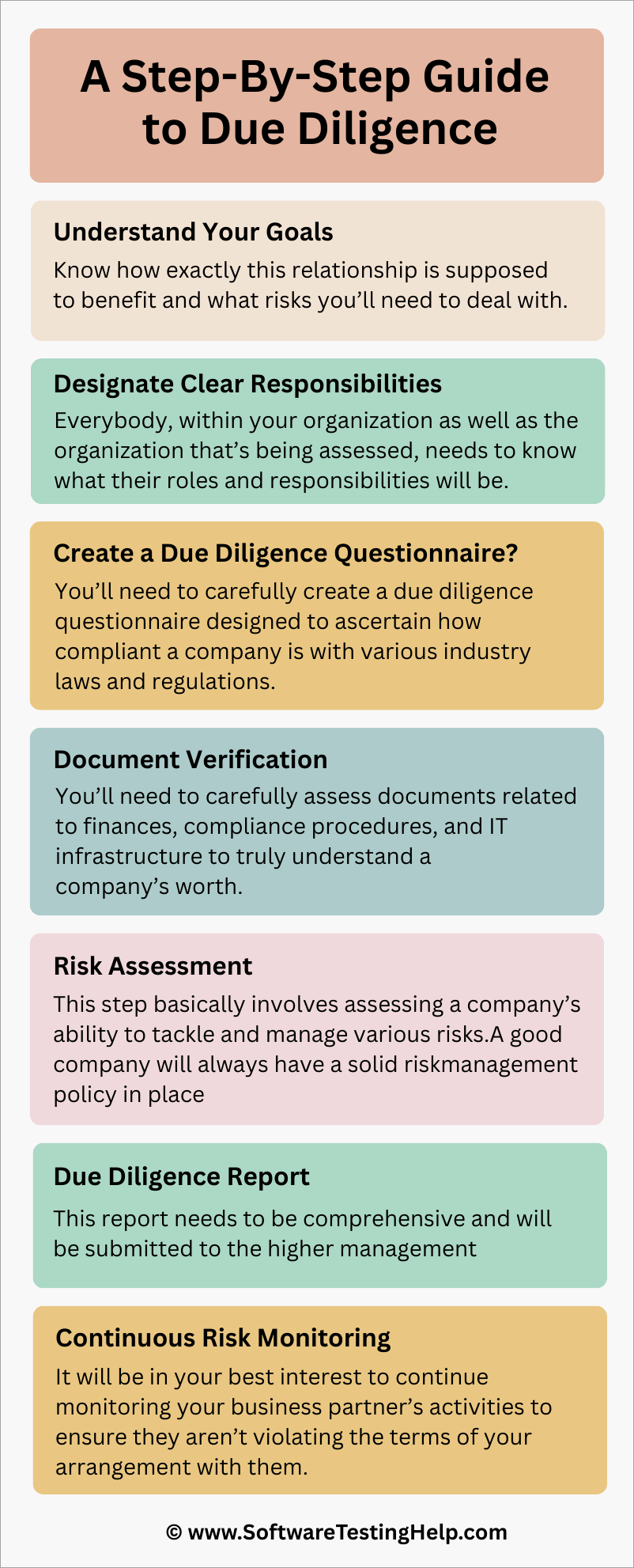 A Step-By-Step Guide to Due Diligence

Understand Your Goals

Know how exactly this relationship is supposed to benefit and what risks you'll need to deal with.

Designate Clear Responsibilities

Everybody, within your organization as well as the organization that's being assessed, needs to know what their roles and responsibilities will be.

Create a Due Diligence Questionnaire?

You'll need to carefully create a due diligence questionnaire designed to ascertain how compliant a company is with various industry laws and regulations.

Document Verification

You'll need to carefully assess documents related to finances, compliance procedures, and IT infrastructure to truly understand a company's worth.

Risk Assessment

This step basically involves assessing a company's ability to tackle and manage various risks.A good company will always have a solid riskmanagement policy in place

Due Diligence Report

This report needs to be comprehensive and will be submitted to the higher management

Continuous Risk Monitoring

It will be in your best interest to continue monitoring your business partner's activities to ensure they aren't violating the terms of your arrangement with them.

© www.SoftwareTestingHelp.com